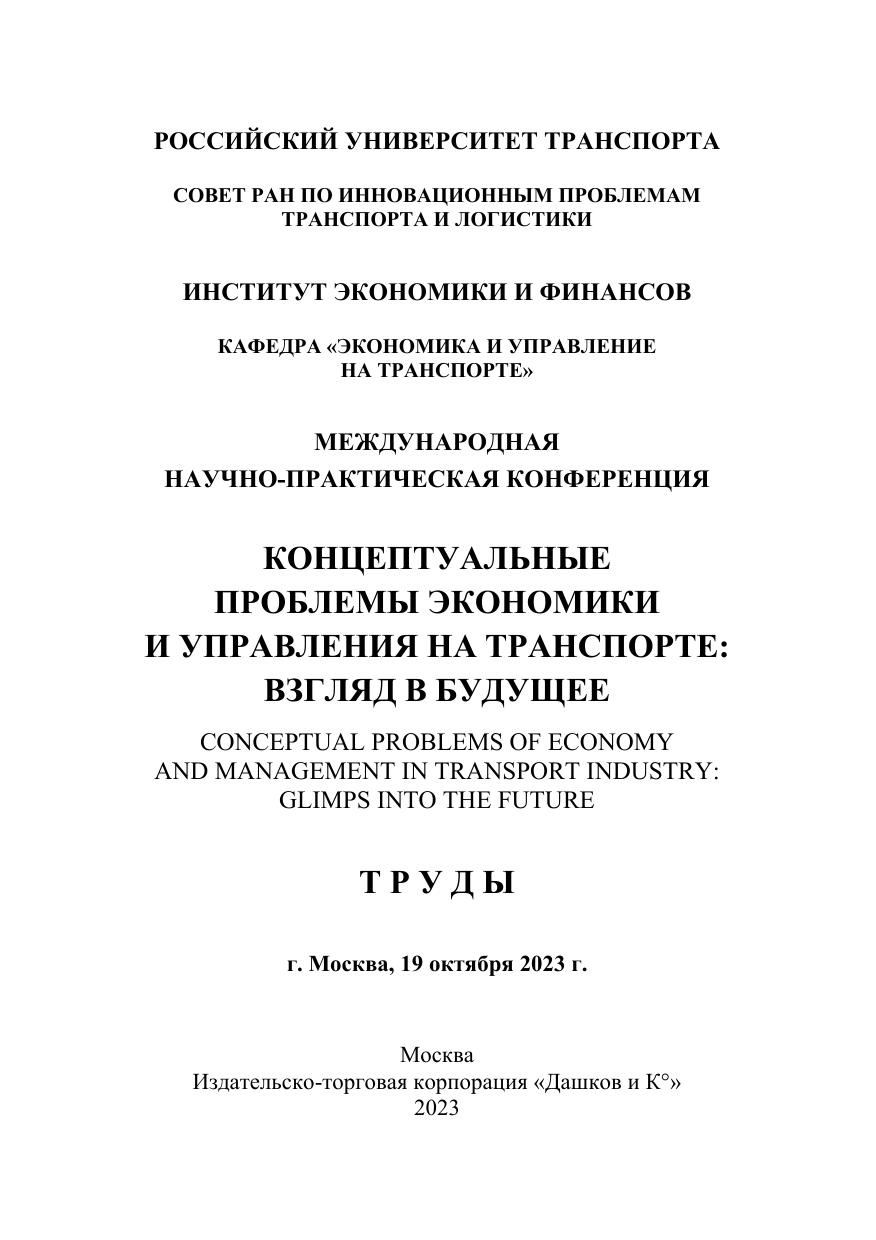 РОССИЙСКИЙ УНИВЕРСИТЕТ ТРАНСПОРТА

СОВЕТ РАН ПО ИННОВАЦИОННЫМ ПРОБЛЕМАМ ТРАНСПОРТА И ЛОГИСТИКИ

ИНСТИТУТ ЭКОНОМИКИ И ФИНАНСОВ

КАФЕДРА «ЭКОНОМИКА И УПРАВЛЕНИЕ НА ТРАНСПОРТЕ»

МЕЖДУНАРОДНАЯ
НАУЧНО-ПРАКТИЧЕСКАЯ КОНФЕРЕНЦИЯ

КОНЦЕПТУАЛЬНЫЕ ПРОБЛЕМЫ ЭКОНОМИКИ И УПРАВЛЕНИЯ НА ТРАНСПОРТЕ: ВЗГЛЯД В БУДУЩЕЕ

CONCEPTUAL PROBLEMS OF ECONOMY AND MANAGEMENT IN TRANSPORT INDUSTRY: GLIMPS INTO THE FUTURE

Т Р У Д Ы

г. Москва, 19 октября 2023 г.

Москва
Издательско-торговая корпорация «Дашков и К°»
2023